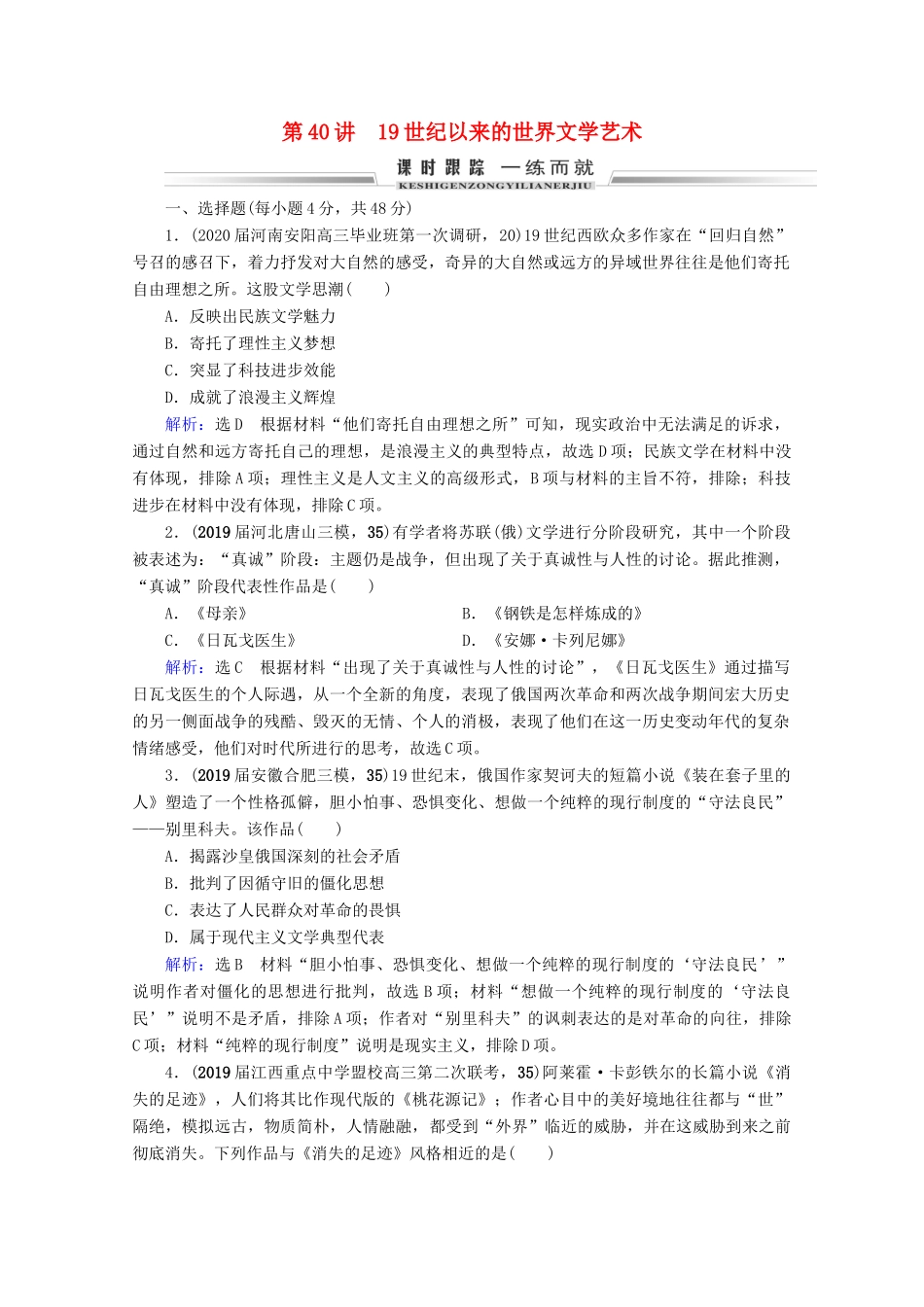 第40讲　19世纪以来的世界文学艺术

课时跟踪　一练而就
KESHIGENZONGYILIANERJIU

一、选择题(每小题4分，共48分)

1．(2020届河南安阳高三毕业班第一次调研，20)19世纪西欧众多作家在“回归自然”号召的感召下，着力抒发对大自然的感受，奇异的大自然或远方的异域世界往往是他们寄托自由理想之所。这股文学思潮(　　)

A．反映出民族文学魅力

B．寄托了理性主义梦想

C．突显了科技进步效能

D．成就了浪漫主义辉煌

解析：选D　根据材料“他们寄托自由理想之所”可知，现实政治中无法满足的诉求，通过自然和远方寄托自己的理想，是浪漫主义的典型特点，故选D项；民族文学在材料中没有体现，排除A项；理性主义是人文主义的高级形式，B项与材料的主旨不符，排除；科技进步在材料中没有体现，排除C项。

2．(2019届河北唐山三模，35)有学者将苏联(俄)文学进行分阶段研究，其中一个阶段被表述为：“真诚”阶段：主题仍是战争，但出现了关于真诚性与人性的讨论。据此推测，“真诚”阶段代表性作品是(　　)

A．《母亲》　　　　B．《钢铁是怎样炼成的》

C．《日瓦戈医生》　　　　D．《安娜·卡列尼娜》

解析：选C　根据材料“出现了关于真诚性与人性的讨论”，《日瓦戈医生》通过描写日瓦戈医生的个人际遇，从一个全新的角度，表现了俄国两次革命和两次战争期间宏大历史的另一侧面战争的残酷、毁灭的无情、个人的消极，表现了他们在这一历史变动年代的复杂情绪感受，他们对时代所进行的思考，故选C项。

3．(2019届安徽合肥三模，35)19世纪末，俄国作家契诃夫的短篇小说《装在套子里的人》塑造了一个性格孤僻，胆小怕事、恐惧变化、想做一个纯粹的现行制度的“守法良民”——别里科夫。该作品(　　)

A．揭露沙皇俄国深刻的社会矛盾

B．批判了因循守旧的僵化思想

C．表达了人民群众对革命的畏惧

D．属于现代主义文学典型代表

解析：选B　材料“胆小怕事、恐惧变化、想做一个纯粹的现行制度的‘守法良民’”说明作者对僵化的思想进行批判，故选B项；材料“想做一个纯粹的现行制度的‘守法良民’”说明不是矛盾，排除A项；作者对“别里科夫”的讽刺表达的是对革命的向往，排除C项；材料“纯粹的现行制度”说明是现实主义，排除D项。

4．(2019届江西重点中学盟校高三第二次联考，35)阿莱霍·卡彭铁尔的长篇小说《消失的足迹》，人们将其比作现代版的《桃花源记》；作者心目中的美好境地往往都与“世”隔绝，模拟远古，物质简朴，人情融融，都受到“外界”临近的威胁，并在这威胁到来之前彻底消失。下列作品与《消失的足迹》风格相近的是(　　)